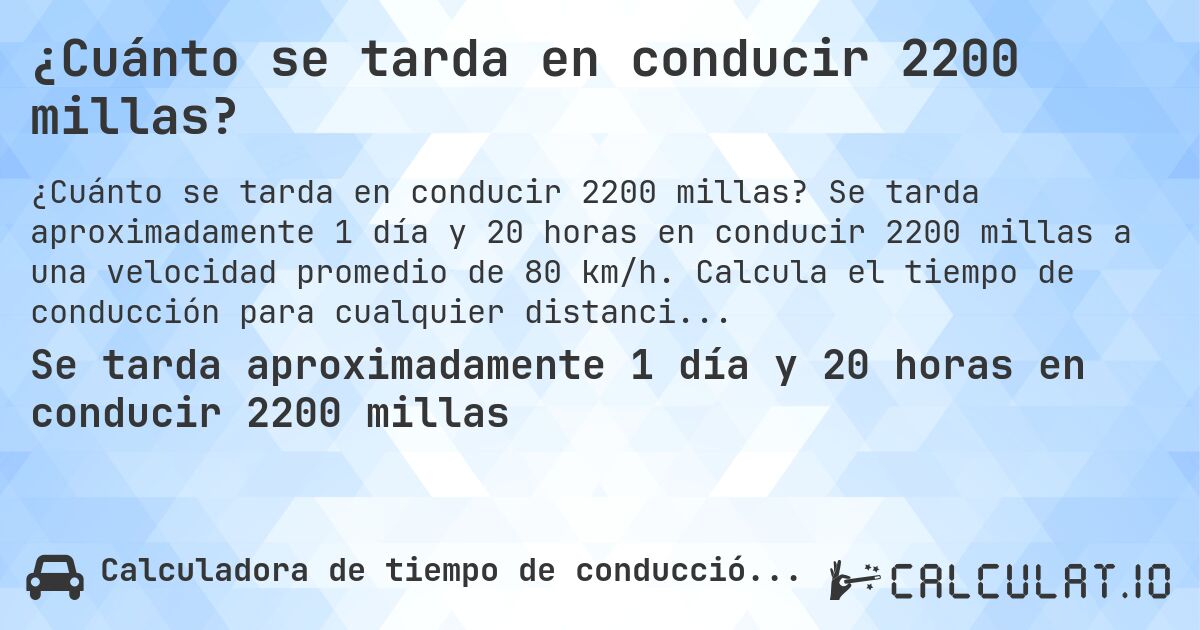 ¿Cuánto se tarda en conducir 2200 millas?

¿Cuánto se tarda en conducir 2200 millas? Se tarda aproximadamente 1 día y 20 horas en conducir 2200 millas a una velocidad promedio de 80 km/h. Calcula el tiempo de conducción para cualquier distanci...

Se tarda aproximadamente 1 día y 20 horas en conducir 2200 millas

Calculadora de tiempo de conducció...

CALCULAT.IO